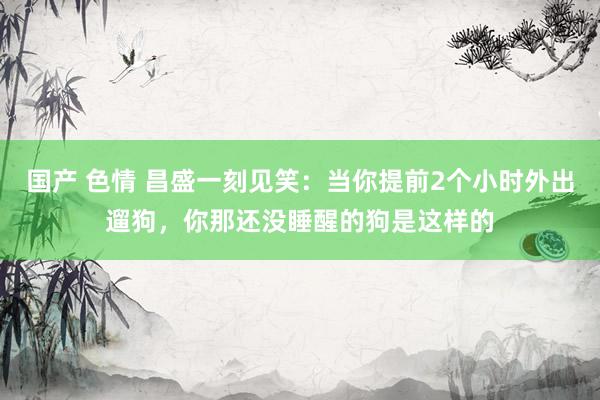 国产 色情 昌盛一刻见笑：当你提前2个小时外出遛狗，你那还没睡醒的狗是这样的